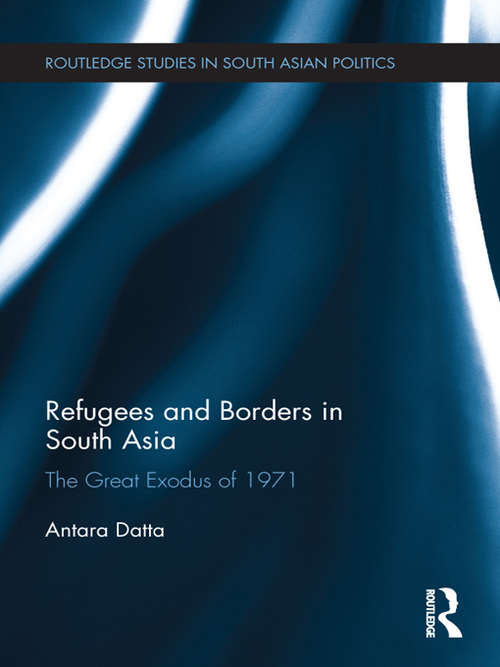 ROUTLEDGE STUDIES IN SOUTH ASIAN POLITICS

Refugees and Borders in South Asia

The Great Exodus of 1971

Antara Datta

ROUTLEDGE